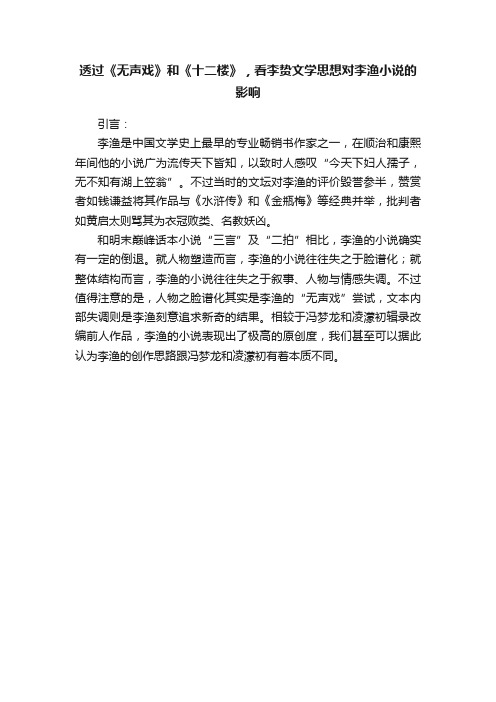 透过《无声戏》和《十二楼》，看李贽文学思想对李渔小说的影响

引言：

李渔是中国文学史上最早的专业畅销书作家之一，在顺治和康熙年间他的小说广为流传天下皆知，以致时人感叹“今天下妇人孺子，无不知有湖上笠翁”。不过当时的文坛对李渔的评价毁誉参半，赞赏者如钱谦益将其作品与《水浒传》和《金瓶梅》等经典并举，批判者如黄启太则骂其为衣冠败类、名教妖凶。

和明末巅峰话本小说“三言”及“二拍”相比，李渔的小说确实有一定的倒退。就人物塑造而言，李渔的小说往往失之于脸谱化；就整体结构而言，李渔的小说往往失之于叙事、人物与情感失调。不过值得注意的是，人物之脸谱化其实是李渔的“无声戏”尝试，文本内部失调则是李渔刻意追求新奇的结果。相较于冯梦龙和凌濛初辑录改编前人作品，李渔的小说表现出了极高的原创度，我们甚至可以据此认为李渔的创作思路跟冯梦龙和凌濛初有着本质不同。